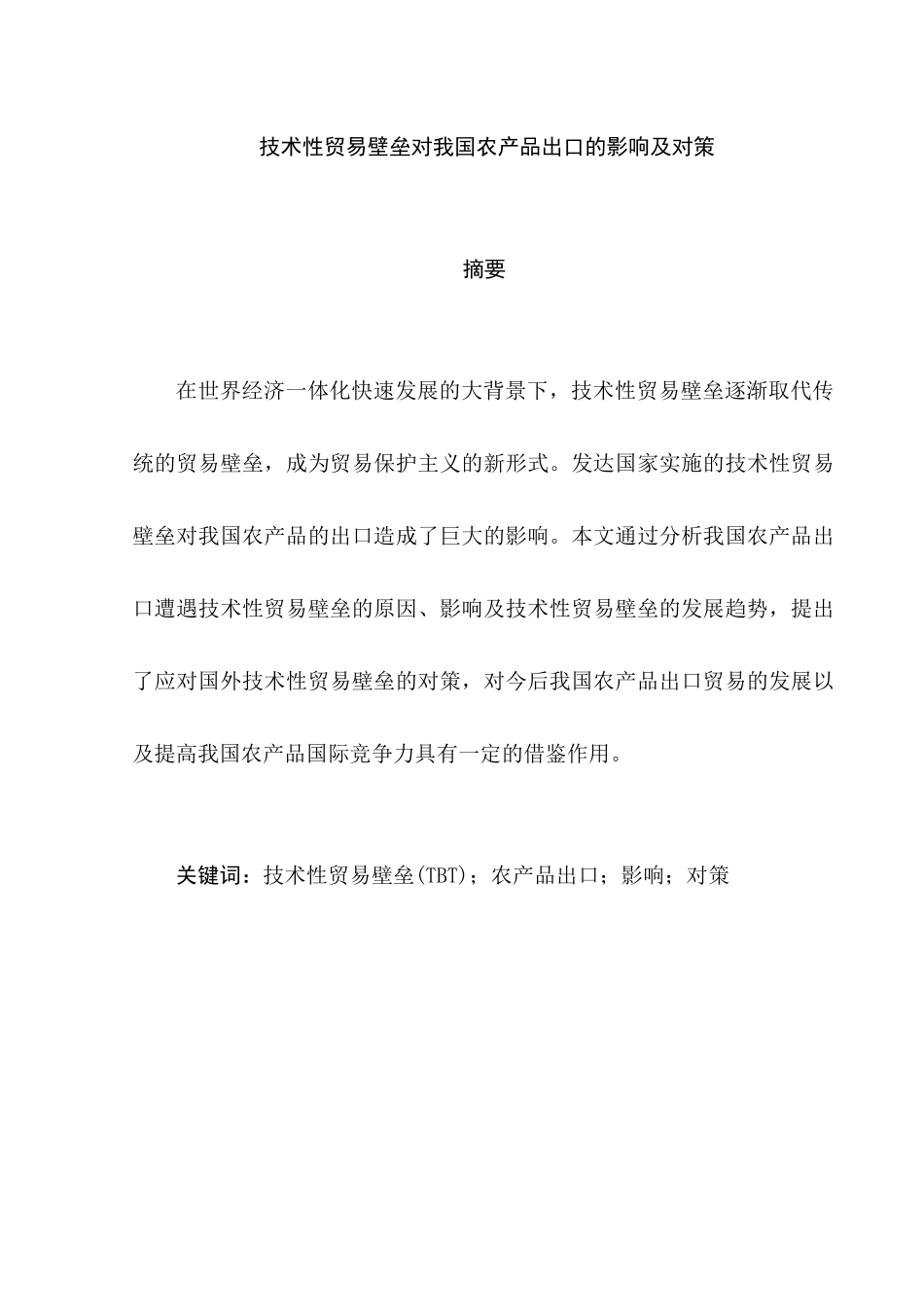 技术性贸易壁垒对我国农产品出口的影响及对策

摘要

在世界经济一体化快速发展的大背景下，技术性贸易壁垒逐渐取代传统的贸易壁垒，成为贸易保护主义的新形式。发达国家实施的技术性贸易壁垒对我国农产品的出口造成了巨大的影响。本文通过分析我国农产品出口遭遇技术性贸易壁垒的原因、影响及技术性贸易壁垒的发展趋势，提出了应对国外技术性贸易壁垒的对策，对今后我国农产品出口贸易的发展以及提高我国农产品国际竞争力具有一定的借鉴作用。

关键词：技术性贸易壁垒(TBT)；农产品出口；影响；对策